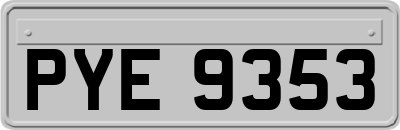 PYE 9353